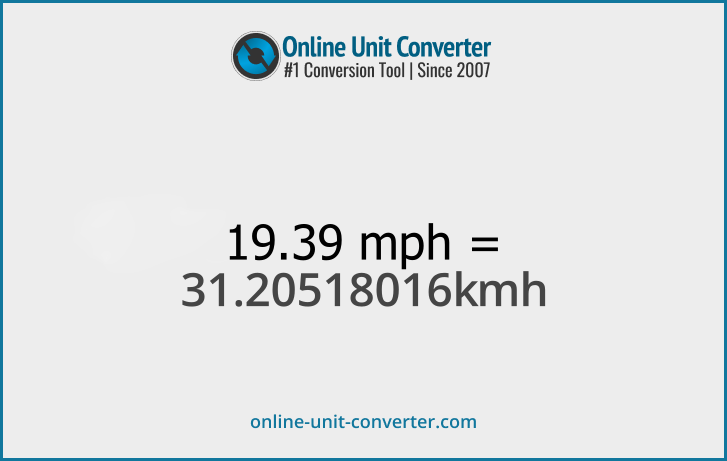 Online Unit Converter
#1 Conversion Tool | Since 2007

19.39 mph =
31.20518016kmh

online-unit-converter.com